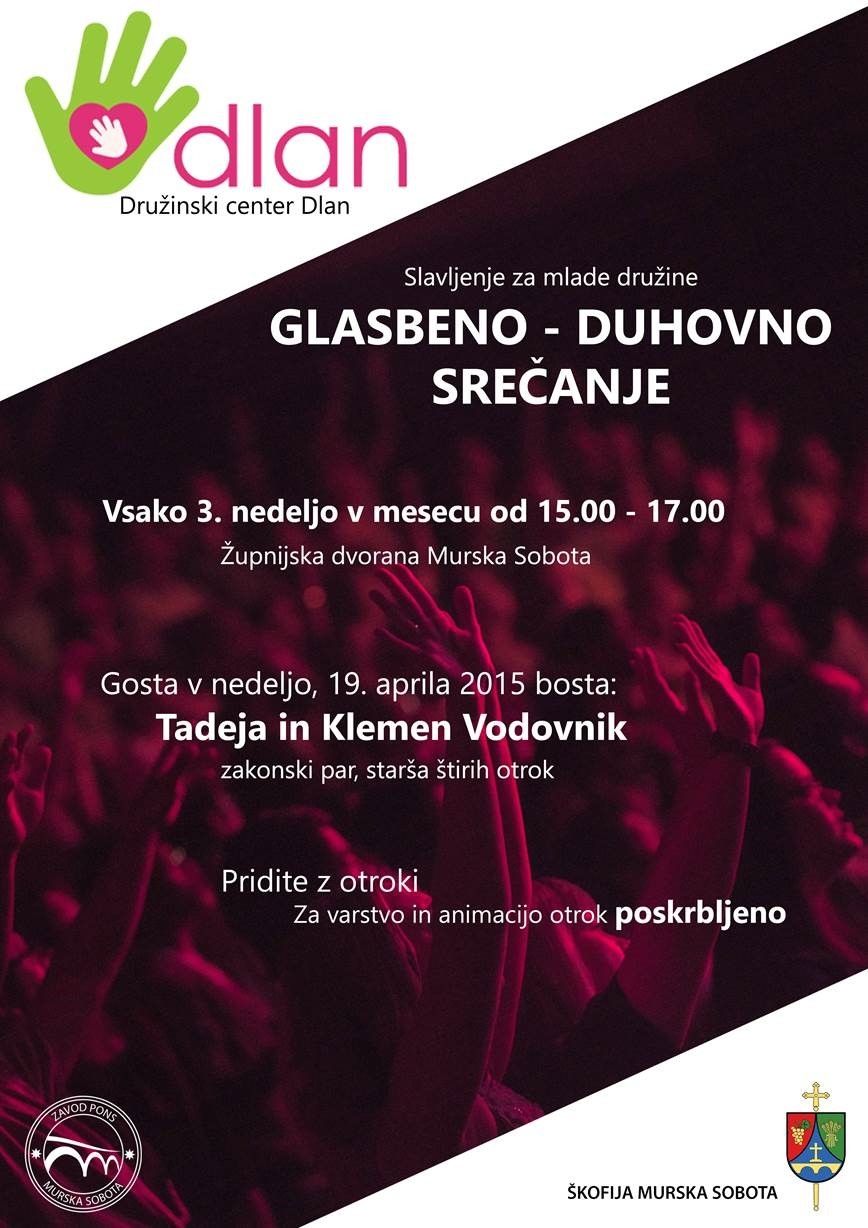 dlan
Družinski center Dlan

Slavljenje za mlade družine

GLASBENO - DUHOVNO SREČANJE

Vsako 3. nedeljo v mesecu od 15.00 - 17.00

Župnijska dvorana Murska Sobota

Gosta v nedeljo, 19. aprila 2015 bosta:

Tadeja in Klemen Vodovnik

zakonski par, starša štirih otrok

Pridite z otroki

Za varstvo in animacijo otrok poskrbljeno

ZAVOD PONS
MURSKA SOBOTA

ŠKOFIJA MURSKA SOBOTA